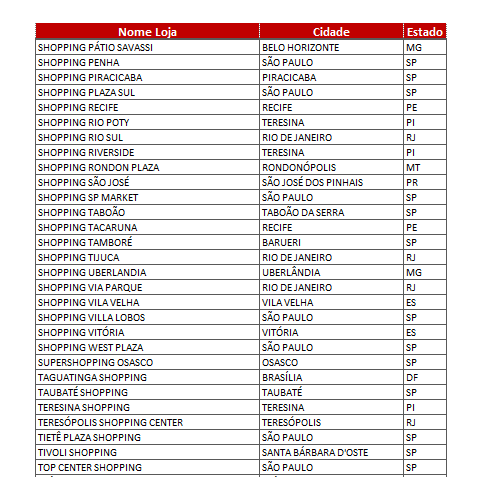 | Nome Loja | Cidade | Estado |
|---|---|---|
| SHOPPING PÁTIO SAVASSI | BELO HORIZONTE | MG |
| SHOPPING PENHA | SÃO PAULO | SP |
| SHOPPING PIRACICABA | PIRACICABA | SP |
| SHOPPING PLAZA SUL | SÃO PAULO | SP |
| SHOPPING RECIFE | RECIFE | PE |
| SHOPPING RIO POTY | TERESINA | PI |
| SHOPPING RIO SUL | RIO DE JANEIRO | RJ |
| SHOPPING RIVERSIDE | TERESINA | PI |
| SHOPPING RONDON PLAZA | RONDONÓPOLIS | MT |
| SHOPPING SÃO JOSÉ | SÃO JOSÉ DOS PINHAIS | PR |
| SHOPPING SP MARKET | SÃO PAULO | SP |
| SHOPPING TABOÃO | TABOÃO DA SERRA | SP |
| SHOPPING TACARUNA | RECIFE | PE |
| SHOPPING TAMBORÉ | BARUERI | SP |
| SHOPPING TIJUCA | RIO DE JANEIRO | RJ |
| SHOPPING UBERLANDIA | UBERLÂNDIA | MG |
| SHOPPING VIA PARQUE | RIO DE JANEIRO | RJ |
| SHOPPING VILA VELHA | VILA VELHA | ES |
| SHOPPING VILLA LOBOS | SÃO PAULO | SP |
| SHOPPING VITÓRIA | VITÓRIA | ES |
| SHOPPING WEST PLAZA | SÃO PAULO | SP |
| SUPERSHOPPING OSASCO | OSASCO | SP |
| TAGUATINGA SHOPPING | BRASÍLIA | DF |
| TAUBATÉ SHOPPING | TAUBATÉ | SP |
| TERESINA SHOPPING | TERESINA | PI |
| TERESÓPOLIS SHOPPING CENTER | TERESÓPOLIS | RJ |
| TIETÊ PLAZA SHOPPING | SÃO PAULO | SP |
| TIVOLI SHOPPING | SANTA BÁRBARA D'OSTE | SP |
| TOP CENTER SHOPPING | SÃO PAULO | SP |